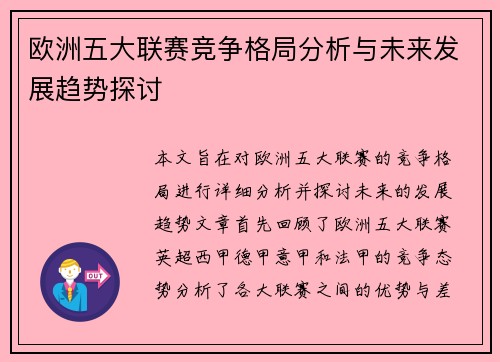 欧洲五大联赛竞争格局分析与未来发展趋势探讨

本文旨在对欧洲五大联赛的竞争格局进行详细分析并探讨未来的发展趋势文章首先回顾了欧洲五大联赛英超西甲德甲意甲和法甲的竞争态势分析了各大联赛之间的优势与差

OUT